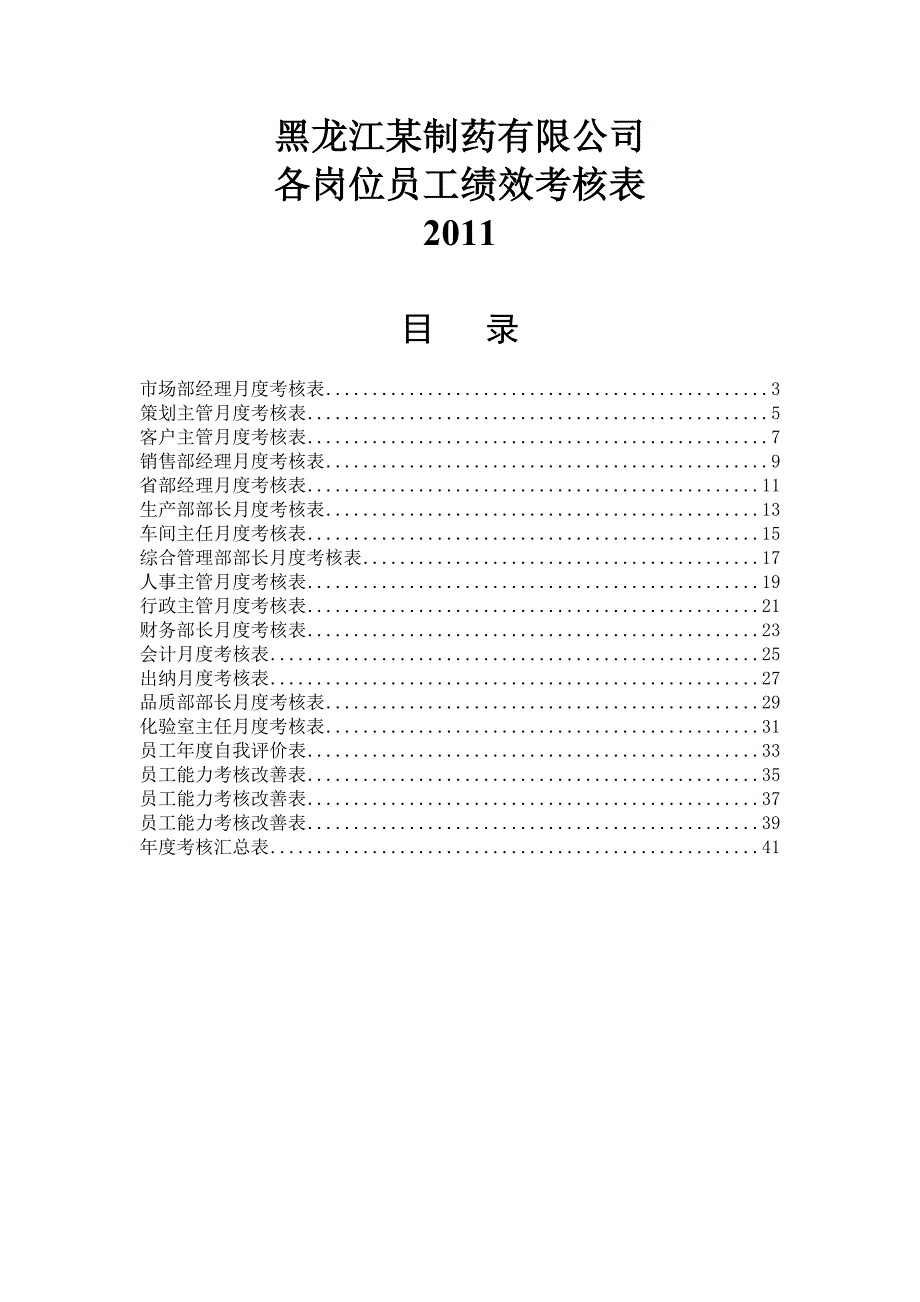 黑龙江某制药有限公司
各岗位员工绩效考核表
2011

目　录

市场部经理月度考核表................................................3
策划主管月度考核表..................................................5
客户主管月度考核表..................................................7
销售部经理月度考核表................................................9
省部经理月度考核表.................................................11
生产部部长月度考核表...............................................13
车间主任月度考核表.................................................15
综合管理部部长月度考核表...........................................17
人事主管月度考核表.................................................19
行政主管月度考核表.................................................21
财务部长月度考核表.................................................23
会计月度考核表.....................................................25
出纳月度考核表.....................................................27
品质部部长月度考核表...............................................29
化验室主任月度考核表...............................................31
员工年度自我评价表.................................................33
员工能力考核改善表.................................................35
员工能力考核改善表.................................................37
员工能力考核改善表.................................................39
年度考核汇总表.....................................................41